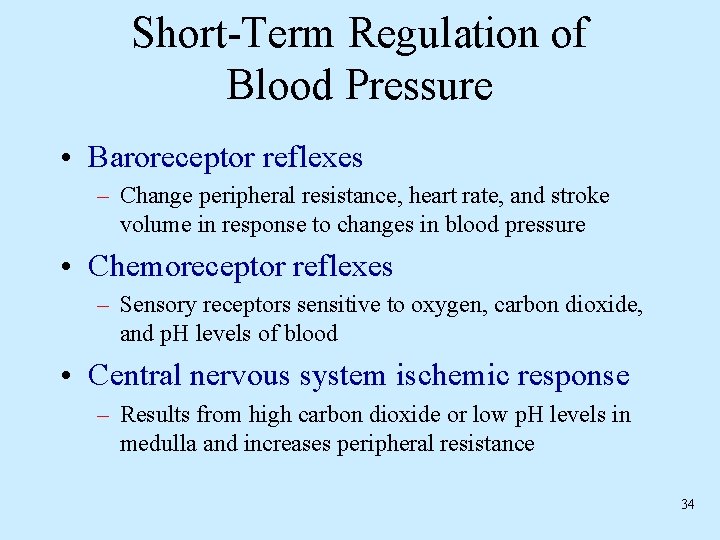 Short-Term Regulation of Blood Pressure

• Baroreceptor reflexes
– Change peripheral resistance, heart rate, and stroke volume in response to changes in blood pressure

• Chemoreceptor reflexes
– Sensory receptors sensitive to oxygen, carbon dioxide, and pH levels of blood

• Central nervous system ischemic response
– Results from high carbon dioxide or low pH levels in medulla and increases peripheral resistance

34